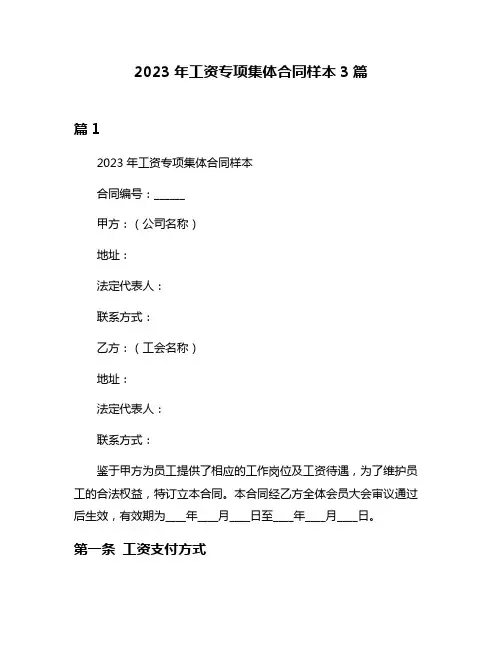 2023 年工资专项集体合同样本 3 篇

篇 1

2023 年工资专项集体合同样本

合同编号：______

甲方：（公司名称）

地址：

法定代表人：

联系方式：

乙方：（工会名称）

地址：

法定代表人：

联系方式：

鉴于甲方为员工提供了相应的工作岗位及工资待遇，为了维护员工的合法权益，特订立本合同。本合同经乙方全体会员大会审议通过后生效，有效期为____年____月____日至____年____月____日。

第一条 工资支付方式